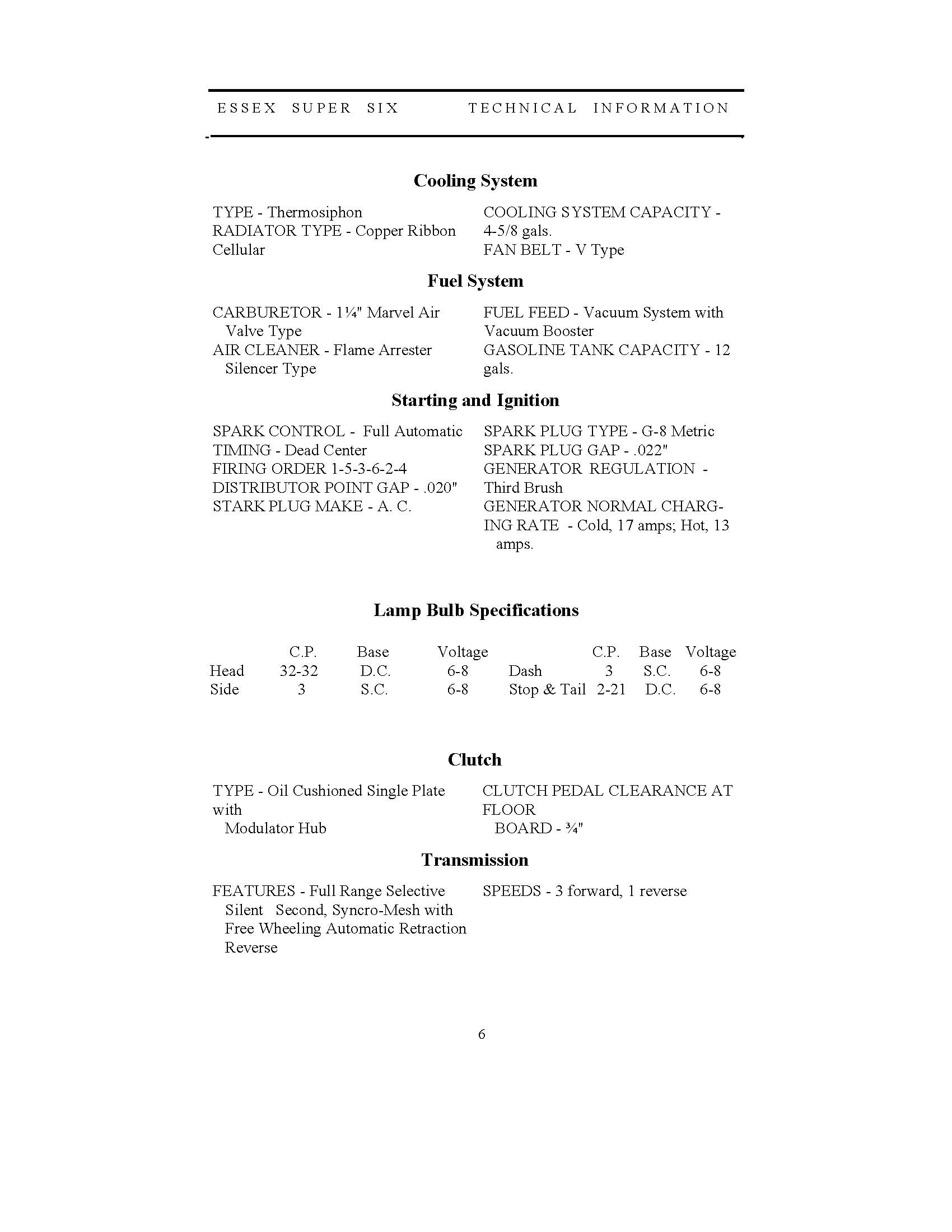 ESSEX SUPER SIX TECHNICAL INFORMATION

Cooling System

TYPE - Thermosiphon
RADIATOR TYPE - Copper Ribbon Cellular

COOLING SYSTEM CAPACITY - 4-5/8 gals.
FAN BELT - V Type

Fuel System

CARBURETOR - 1¼" Marvel Air Valve Type
AIR CLEANER - Flame Arrester Silencer Type

FUEL FEED - Vacuum System with Vacuum Booster
GASOLINE TANK CAPACITY - 12 gals.

Starting and Ignition

SPARK CONTROL - Full Automatic
TIMING - Dead Center
FIRING ORDER 1-5-3-6-2-4
DISTRIBUTOR POINT GAP - .020"
STARK PLUG MAKE - A. C.

SPARK PLUG TYPE - G-8 Metric
SPARK PLUG GAP - .022"
GENERATOR REGULATION - Third Brush
GENERATOR NORMAL CHARGING RATE - Cold, 17 amps; Hot, 13 amps.

Lamp Bulb Specifications

| | C.P. | Base | Voltage | | C.P. | Base | Voltage |
|---|---|---|---|---|---|---|---|
| Head | 32-32 | D.C. | 6-8 | Dash | 3 | S.C. | 6-8 |
| Side | 3 | S.C. | 6-8 | Stop & Tail | 2-21 | D.C. | 6-8 |

Clutch

TYPE - Oil Cushioned Single Plate with Modulator Hub

CLUTCH PEDAL CLEARANCE AT FLOOR BOARD - ¾"

Transmission

FEATURES - Full Range Selective Silent Second, Syncro-Mesh with Free Wheeling Automatic Retraction Reverse

SPEEDS - 3 forward, 1 reverse

6